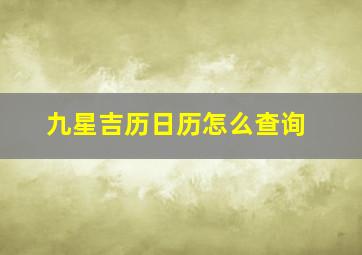 九星吉历日历怎么查询